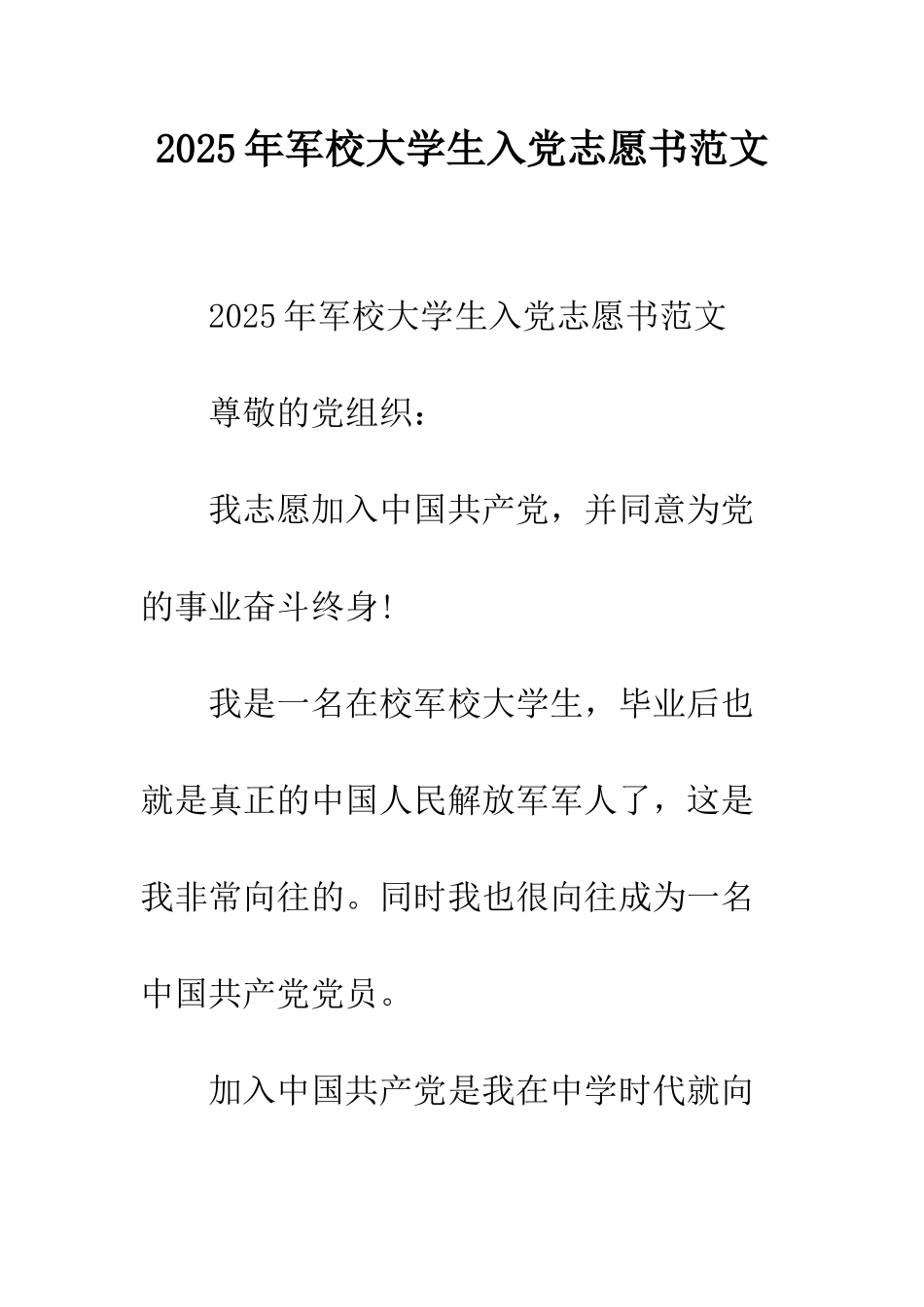 2025年军校大学生入党志愿书范文

2025年军校大学生入党志愿书范文

尊敬的党组织：

我志愿加入中国共产党，并同意为党的事业奋斗终身!

我是一名在校军校大学生，毕业后也就是真正的中国人民解放军军人了，这是我非常向往的。同时我也很向往成为一名中国共产党党员。

加入中国共产党是我在中学时代就向